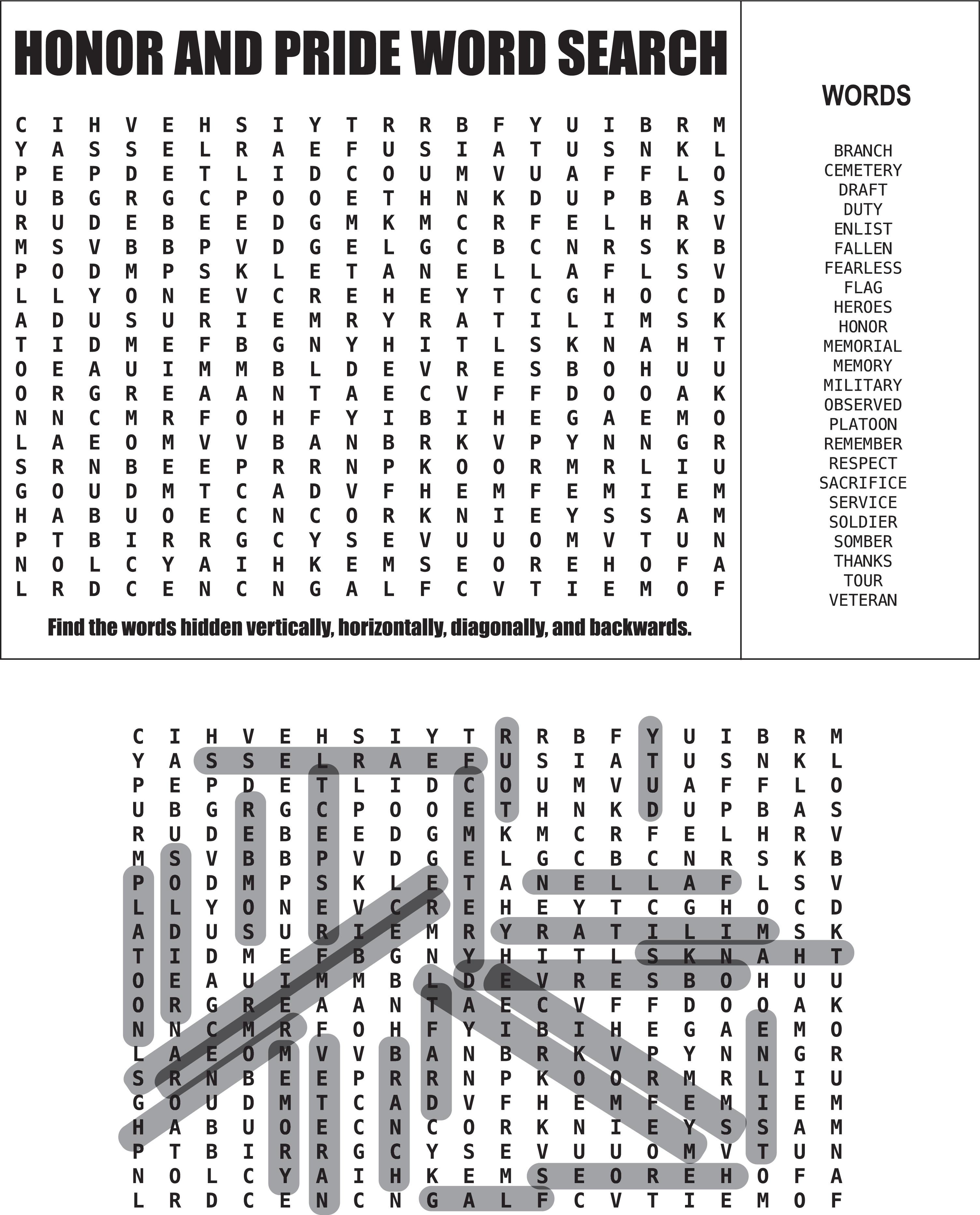 HONOR AND PRIDE WORD SEARCH

C I H V E H S I Y T R R B F Y U I B R M
Y A S S E L R A E F U S I A T U S N K L
P E P D E T L I D C O U M V U A F F L O
U B G R G C P O O E T H N K D U P B A S
R U D E B E E D G M K M C R F E L H R V
M S V B B P V D G E L G C B C N R S K B
P O D M P S K L E T A N E L L A F L S V
L L Y O N E V C R E H E Y T C G H O C D
A D U S U R I E M R Y R A T I L I M S K
T I D M E F B G N Y H I T L S K N A H T
O E A U I M M B L D E V R E S B O H U U
O R G R E A A N T A E C V F F D O O A K
N N C M R F O H F Y I B I H E G A E M O
L A E O M V V B A N B R K V P Y N N G R
S R N B E E P R R N P K O O R M R L I U
G O U D M T C A D V F H E M F E M I E M
H A B U O E C N C O R K N I E Y S S A M
P T B I R R G C Y S E V U U O M V T U N
N O L C Y A I H K E M S E O R E H O F A
L R D C E N C N G A L F C V T I E M O F

Find the words hidden vertically, horizontally, diagonally, and backwards.

WORDS

BRANCH
CEMETERY
DRAFT
DUTY
ENLIST
FALLEN
FEARLESS
FLAG
HEROES
HONOR
MEMORIAL
MEMORY
MILITARY
OBSERVED
PLATOON
REMEMBER
RESPECT
SACRIFICE
SERVICE
SOLDIER
SOMBER
THANKS
TOUR
VETERAN

C I H V E H S I Y T R R B F Y U I B R M
Y A S S E L R A E F U S I A T U S N K L
P E P D E T L I D C O U M V U A F F L O
U B G R G C P O O E T H N K D U P B A S
R U D E B E E D G M K M C R F E L H R V
M S V B B P V D G E L G C B C N R S K B
P O D M P S K L E T A N E L L A F L S V
L L Y O N E V C R E H E Y T C G H O C D
A D U S U R I E M R Y R A T I L I M S K
T I D M E F B G N Y H I T L S K N A H T
O E A U I M M B L D E V R E S B O H U U
O R G R E A A N T A E C V F F D O O A K
N N C M R F O H F Y I B I H E G A E M O
L A E O M V V B A N B R K V P Y N N G R
S R N B E E P R R N P K O O R M R L I U
G O U D M T C A D V F H E M F E M I E M
H A B U O E C N C O R K N I E Y S S A M
P T B I R R G C Y S E V U U O M V T U N
N O L C Y A I H K E M S E O R E H O F A
L R D C E N C N G A L F C V T I E M O F